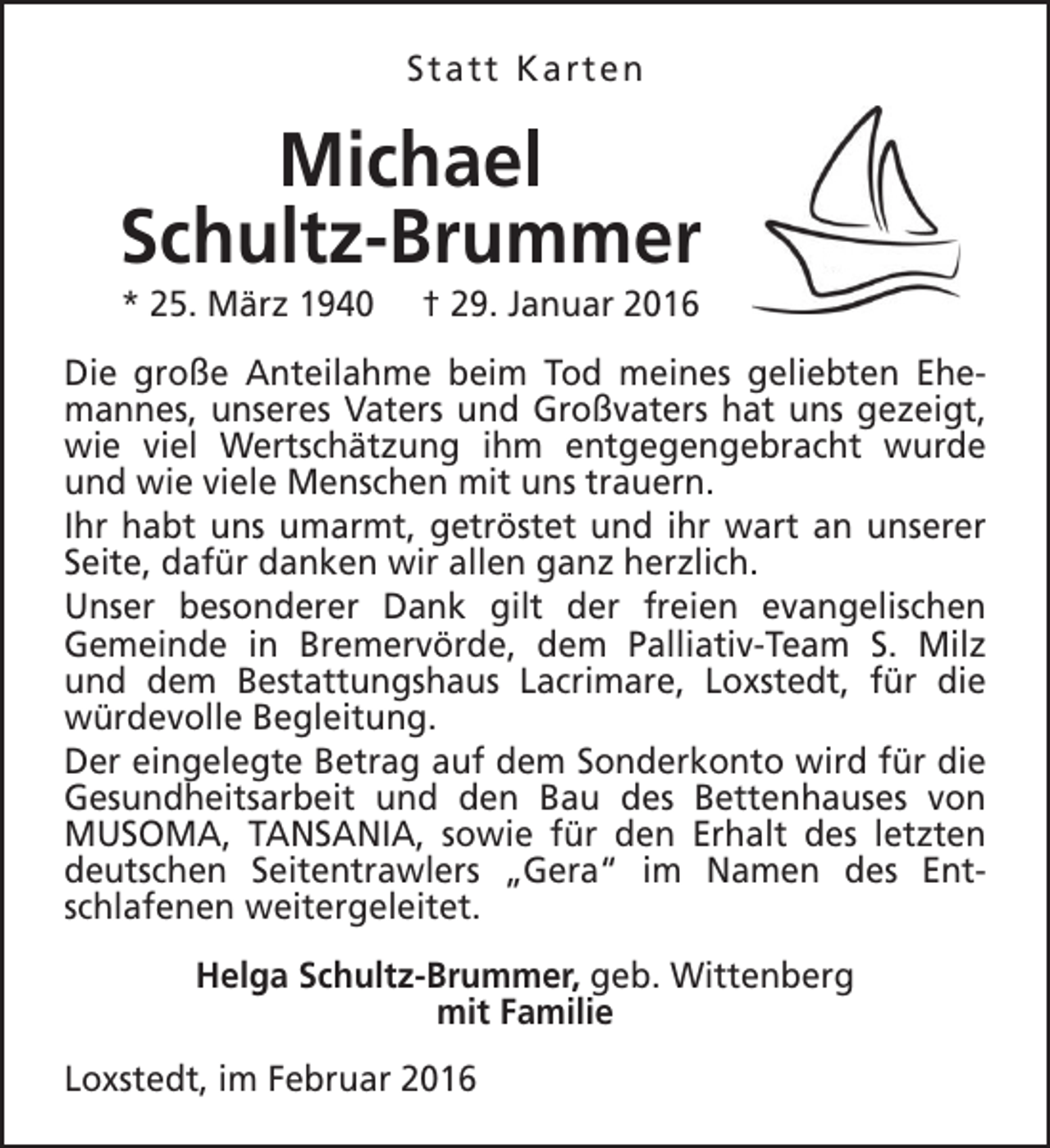 Statt Karten

Michael
Schultz-Brummer

* 25. März 1940 † 29. Januar 2016

Die große Anteilahme beim Tod meines geliebten Ehemannes, unseres Vaters und Großvaters hat uns gezeigt, wie viel Wertschätzung ihm entgegengebracht wurde und wie viele Menschen mit uns trauern.

Ihr habt uns umarmt, getröstet und ihr wart an unserer Seite, dafür danken wir allen ganz herzlich.

Unser besonderer Dank gilt der freien evangelischen Gemeinde in Bremervörde, dem Palliativ-Team S. Milz und dem Bestattungshaus Lacrimare, Loxstedt, für die würdevolle Begleitung.

Der eingelegte Betrag auf dem Sonderkonto wird für die Gesundheitsarbeit und den Bau des Bettenhauses von MUSOMA, TANSANIA, sowie für den Erhalt des letzten deutschen Seitentrawlers „Gera" im Namen des Entschlafenen weitergeleitet.

Helga Schultz-Brummer, geb. Wittenberg
mit Familie

Loxstedt, im Februar 2016